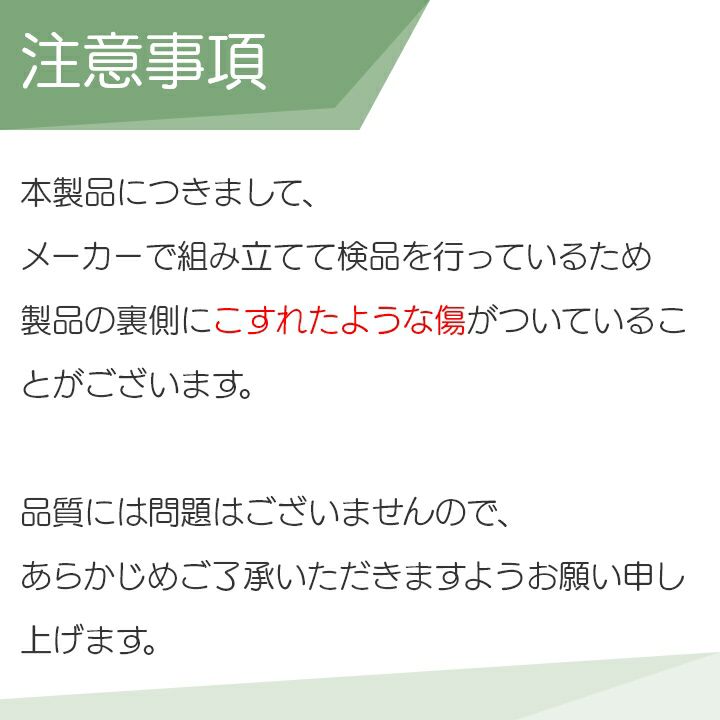 注意事項

本製品につきまして、
メーカーで組み立てて検品を行っているため
製品の裏側にこすれたような傷がついていることがございます。

品質には問題はございませんので、
あらかじめご了承いただきますようお願い申し上げます。